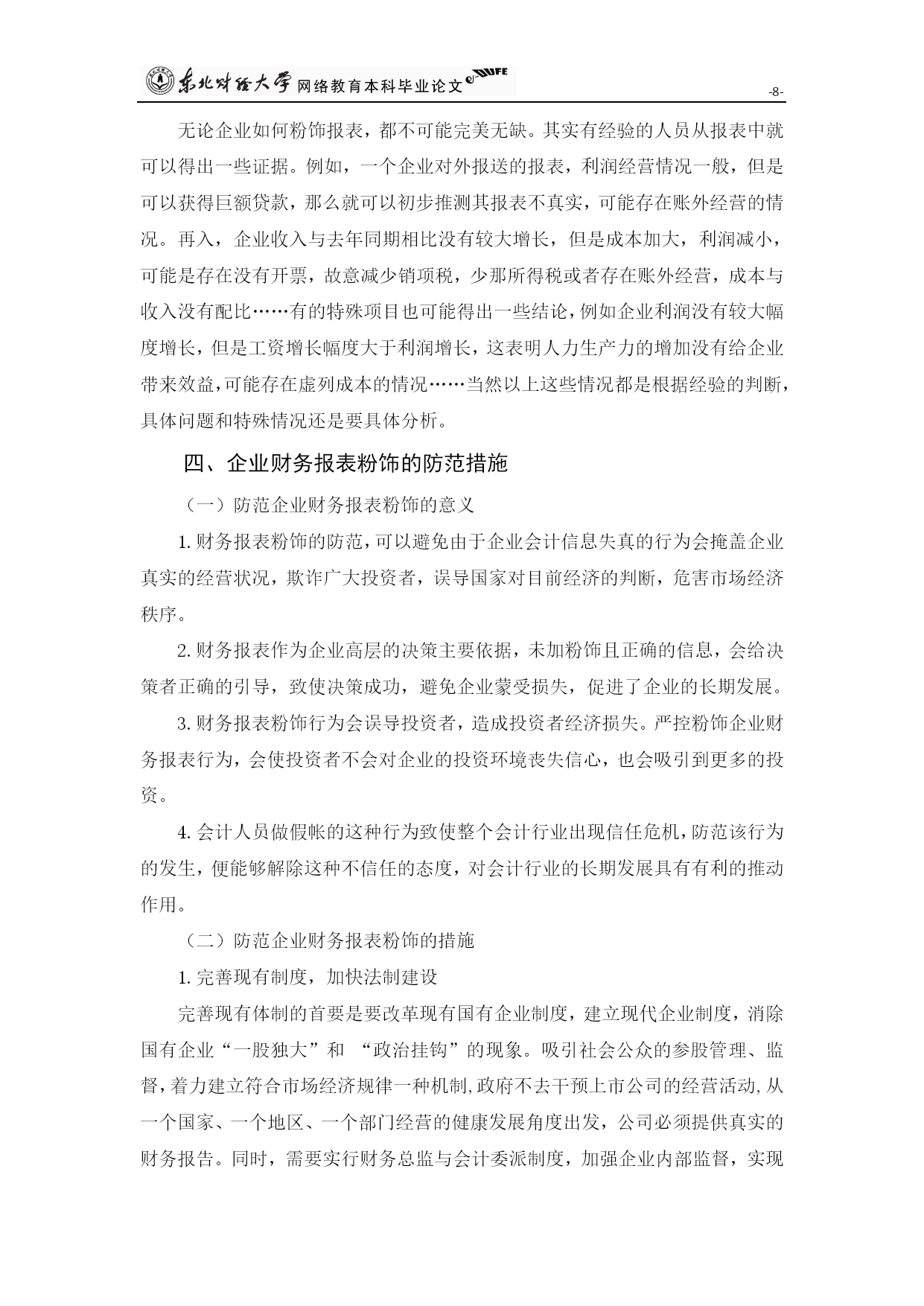 东北财经大学 网络教育本科毕业论文 DUFE

-8-

无论企业如何粉饰报表，都不可能完美无缺。其实有经验的人员从报表中就可以得出一些证据。例如，一个企业对外报送的报表，利润经营情况一般，但是可以获得巨额贷款，那么就可以初步推测其报表不真实，可能存在账外经营的情况。再入，企业收入与去年同期相比没有较大增长，但是成本加大，利润减小，可能是存在没有开票，故意减少销项税，少那所得税或者存在账外经营，成本与收入没有配比……有的特殊项目也可能得出一些结论，例如企业利润没有较大幅度增长，但是工资增长幅度大于利润增长，这表明人力生产力的增加没有给企业带来效益，可能存在虚列成本的情况……当然以上这些情况都是根据经验的判断，具体问题和特殊情况还是要具体分析。

四、企业财务报表粉饰的防范措施

（一）防范企业财务报表粉饰的意义

1. 财务报表粉饰的防范，可以避免由于企业会计信息失真的行为会掩盖企业真实的经营状况，欺诈广大投资者，误导国家对目前经济的判断，危害市场经济秩序。

2. 财务报表作为企业高层的决策主要依据，未加粉饰且正确的信息，会给决策者正确的引导，致使决策成功，避免企业蒙受损失，促进了企业的长期发展。

3. 财务报表粉饰行为会误导投资者，造成投资者经济损失。严控粉饰企业财务报表行为，会使投资者不会对企业的投资环境丧失信心，也会吸引到更多的投资。

4. 会计人员做假帐的这种行为致使整个会计行业出现信任危机，防范该行为的发生，便能够解除这种不信任的态度，对会计行业的长期发展具有有利的推动作用。

（二）防范企业财务报表粉饰的措施

1. 完善现有制度，加快法制建设

完善现有体制的首要是要改革现有国有企业制度，建立现代企业制度，消除国有企业“一股独大”和 “政治挂钩”的现象。吸引社会公众的参股管理、监督，着力建立符合市场经济规律一种机制,政府不去干预上市公司的经营活动,从一个国家、一个地区、一个部门经营的健康发展角度出发，公司必须提供真实的财务报告。同时，需要实行财务总监与会计委派制度，加强企业内部监督，实现